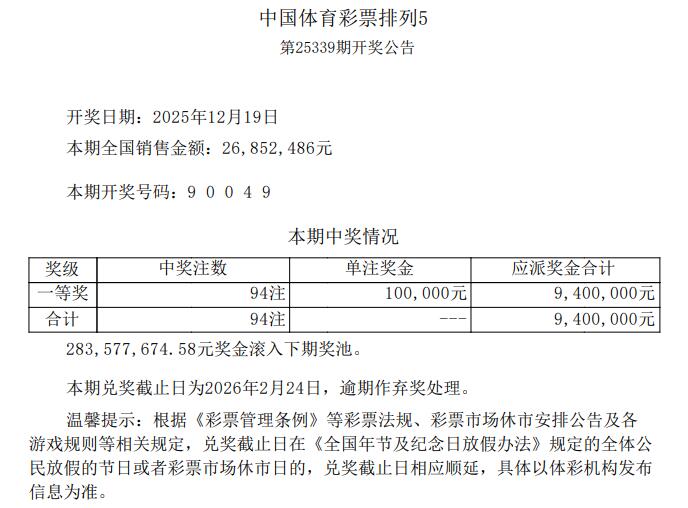 中国体育彩票排列5
第25339期开奖公告

开奖日期：2025年12月19日
本期全国销售金额：26,852,486元

本期开奖号码：9 0 0 4 9

本期中奖情况

| 奖级 | 中奖注数 | 单注奖金 | 应派奖金合计 |
|---|---|---|---|
| 一等奖 | 94注 | 100,000元 | 9,400,000元 |
| 合计 | 94注 | --- | 9,400,000元 |

283,577,674.58元奖金滚入下期奖池。

本期兑奖截止日为2026年2月24日，逾期作弃奖处理。

温馨提示：根据《彩票管理条例》等彩票法规、彩票市场休市安排公告及各游戏规则等相关规定，兑奖截止日在《全国年节及纪念日放假办法》规定的全体公民放假的节日或者彩票市场休市日的，兑奖截止日相应顺延，具体以体彩机构发布信息为准。